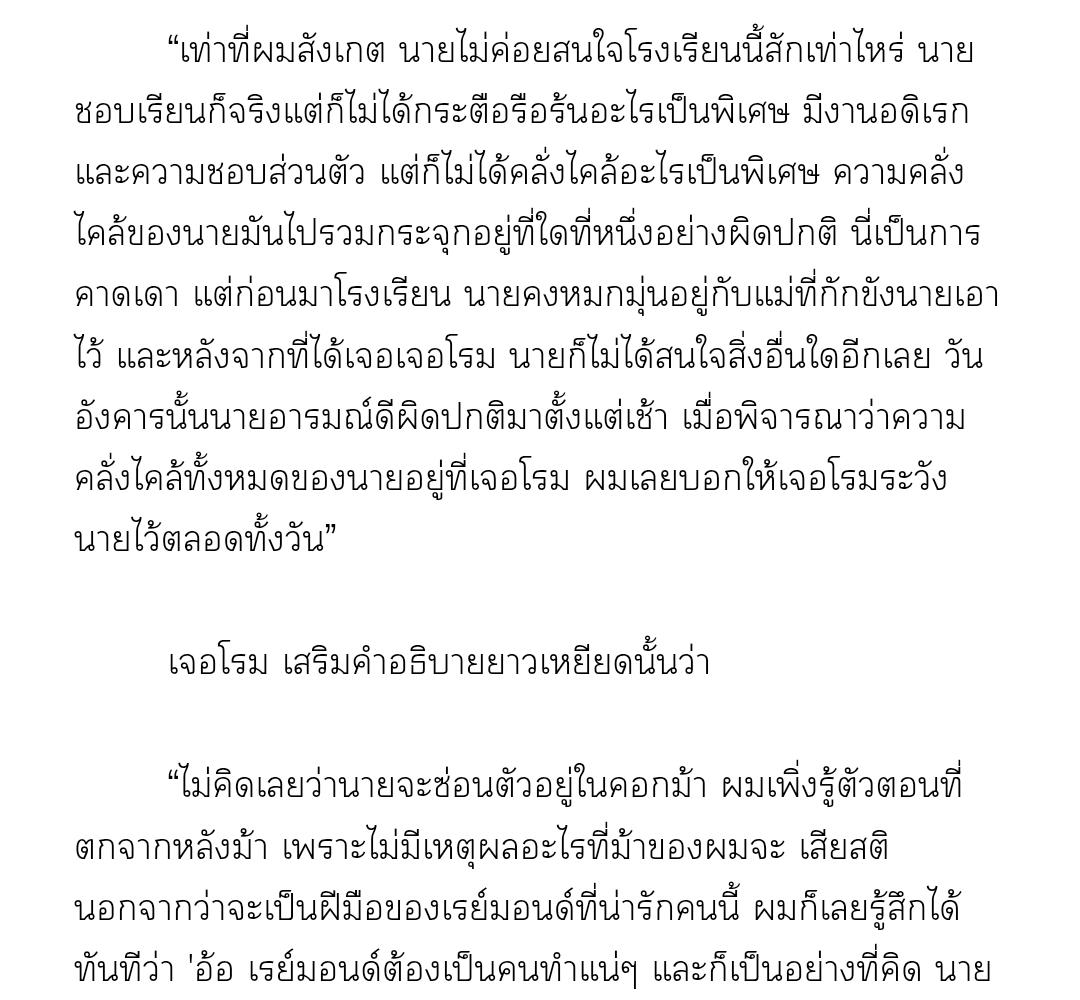 “เท่าที่ผมสังเกต นายไม่ค่อยสนใจโรงเรียนนี้สักเท่าไหร่ นายชอบเรียนก็จริงแต่ก็ไม่ได้กระตือรือร้นอะไรเป็นพิเศษ มีงานอดิเรกและความชอบส่วนตัว แต่ก็ไม่ได้คลั่งไคล้อะไรเป็นพิเศษ ความคลั่งไคล้ของนายมันไปรวมกระจุกอยู่ที่ใดที่หนึ่งอย่างผิดปกติ นี่เป็นการคาดเดา แต่ก่อนมาโรงเรียน นายคงหมกมุ่นอยู่กับแม่ที่กักขังนายเอาไว้ และหลังจากที่ได้เจอเจอโรม นายก็ไม่ได้สนใจสิ่งอื่นใดอีกเลย วันอังคารนั้นนายอารมณ์ดีผิดปกติมาตั้งแต่เช้า เมื่อพิจารณาว่าความคลั่งไคล้ทั้งหมดของนายอยู่ที่เจอโรม ผมเลยบอกให้เจอโรมระวังนายไว้ตลอดทั้งวัน”

เจอโรม เสริมคำอธิบายยาวเหยียดนั้นว่า

“ไม่คิดเลยว่านายจะซ่อนตัวอยู่ในคอกม้า ผมเพิ่งรู้ตัวตอนที่ตกจากหลังม้า เพราะไม่มีเหตุผลอะไรที่ม้าของผมจะ เสียสติ นอกจากว่าจะเป็นฝีมือของเรย์มอนด์ที่น่ารักคนนี้ ผมก็เลยรู้สึกได้ทันทีว่า 'อ้อ เรย์มอนด์ต้องเป็นคนทำแน่ๆ และก็เป็นอย่างที่คิด นาย